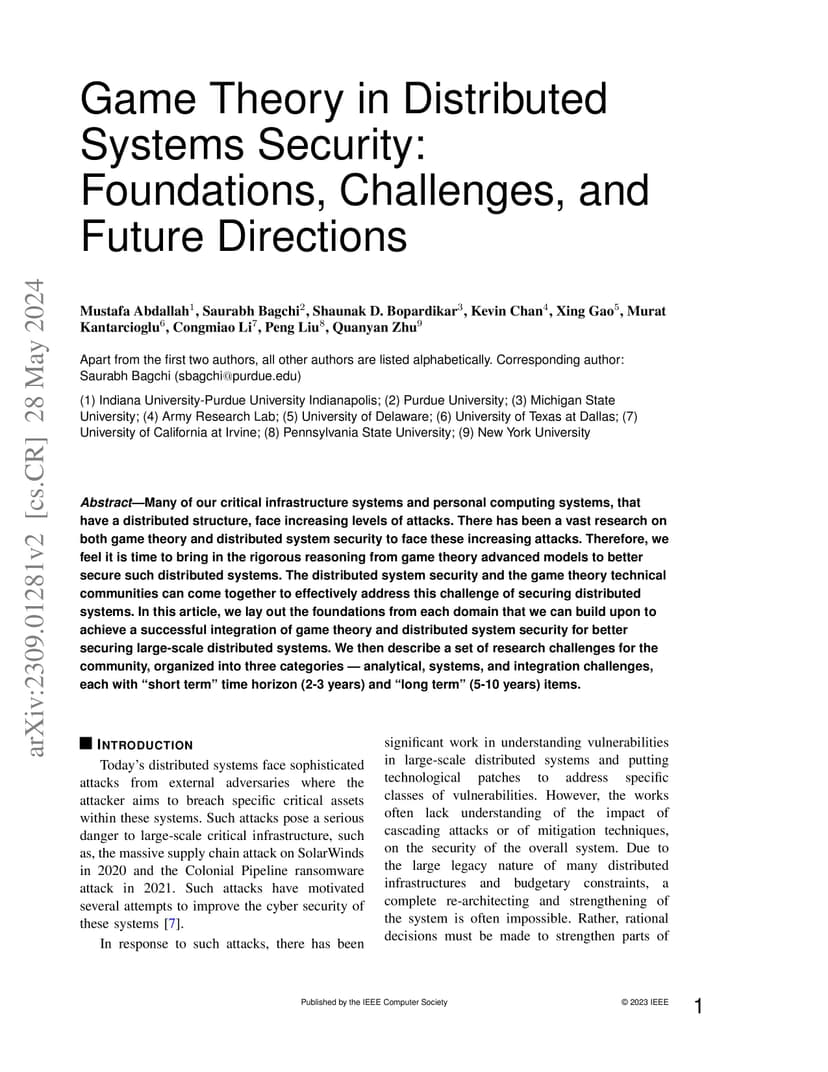 arXiv:2309.01281v2 [cs.CR] 28 May 2024

Game Theory in Distributed Systems Security: Foundations, Challenges, and Future Directions

Mustafa Abdallah$^1$, Saurabh Bagchi$^2$, Shaunak D. Bopardikar$^3$, Kevin Chan$^4$, Xing Gao$^5$, Murat Kantarcioglu$^6$, Congmiao Li$^7$, Peng Liu$^8$, Quanyan Zhu$^9$

Apart from the first two authors, all other authors are listed alphabetically. Corresponding author: Saurabh Bagchi (sbagchi@purdue.edu)

(1) Indiana University-Purdue University Indianapolis; (2) Purdue University; (3) Michigan State University; (4) Army Research Lab; (5) University of Delaware; (6) University of Texas at Dallas; (7) University of California at Irvine; (8) Pennsylvania State University; (9) New York University

Abstract—Many of our critical infrastructure systems and personal computing systems, that have a distributed structure, face increasing levels of attacks. There has been a vast research on both game theory and distributed system security to face these increasing attacks. Therefore, we feel it is time to bring in the rigorous reasoning from game theory advanced models to better secure such distributed systems. The distributed system security and the game theory technical communities can come together to effectively address this challenge of securing distributed systems. In this article, we lay out the foundations from each domain that we can build upon to achieve a successful integration of game theory and distributed system security for better securing large-scale distributed systems. We then describe a set of research challenges for the community, organized into three categories — analytical, systems, and integration challenges, each with “short term” time horizon (2-3 years) and “long term” (5-10 years) items.

INTRODUCTION

Today’s distributed systems face sophisticated attacks from external adversaries where the attacker aims to breach specific critical assets within these systems. Such attacks pose a serious danger to large-scale critical infrastructure, such as, the massive supply chain attack on SolarWinds in 2020 and the Colonial Pipeline ransomware attack in 2021. Such attacks have motivated several attempts to improve the cyber security of these systems [7].

In response to such attacks, there has been significant work in understanding vulnerabilities in large-scale distributed systems and putting technological patches to address specific classes of vulnerabilities. However, the works often lack understanding of the impact of cascading attacks or of mitigation techniques, on the security of the overall system. Due to the large legacy nature of many distributed infrastructures and budgetary constraints, a complete re-architecting and strengthening of the system is often impossible. Rather, rational decisions must be made to strengthen parts of

Published by the IEEE Computer Society © 2023 IEEE 1